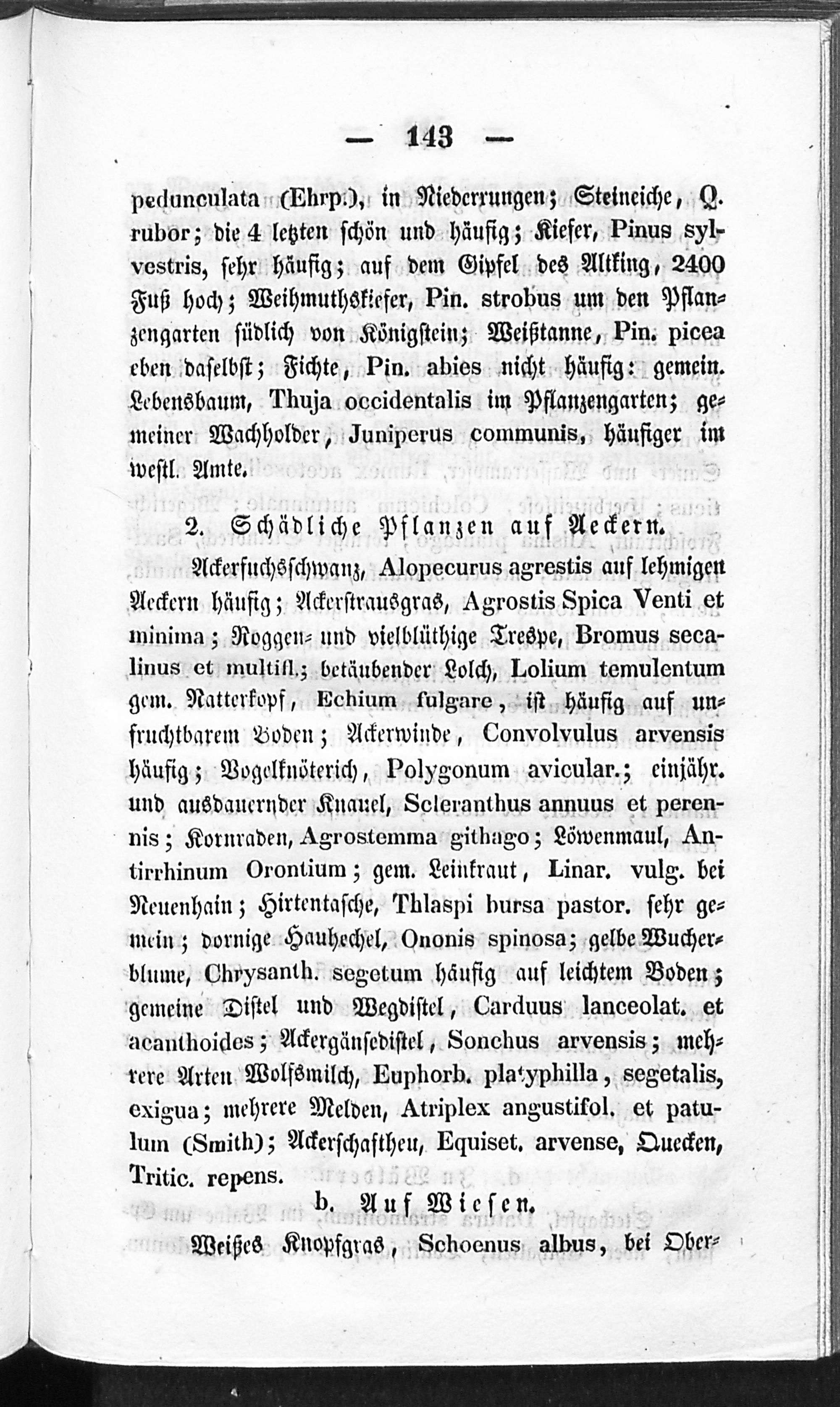 — 143 —

pedunculata (Ehrp.), in Niederrungen; Steineiche, Q. rubor; die 4 letzten schön und häufig; Kiefer, Pinus sylvestris, sehr häufig; auf dem Gipfel des Altking, 2400 Fuß hoch; Weihmuthskiefer, Pin. strobus um den Pflanzengarten südlich von Königstein; Weißtanne, Pin. picea eben daselbst; Fichte, Pin. abies nicht häufig: gemein. Lebensbaum, Thuja occidentalis im Pflanzengarten; gemeiner Wachholder, Juniperus communis, häufiger im westl. Amte.

2. Schädliche Pflanzen auf Aeckern.

Ackerfuchsschwanz, Alopecurus agrestis auf lehmigen Aeckern häufig; Ackerstrausgras, Agrostis Spica Venti et minima; Roggen- und vielblüthige Trespe, Bromus secalinus et multifl.; betäubender Lolch, Lolium temulentum gem. Natterkopf, Echium fulgare, ist häufig auf unfruchtbarem Boden; Ackerwinde, Convolvulus arvensis häufig; Vogelknöterich, Polygonum avicular.; einjähr. und ausdauernder Knauel, Scleranthus annuus et perennis; Kornraden, Agrostemma githago; Löwenmaul, Antirrhinum Orontium; gem. Leinkraut, Linar. vulg. bei Neuenhain; Hirtentasche, Thlaspi bursa pastor. sehr gemein; dornige Hauhechel, Ononis spinosa; gelbe Wucherblume, Chrysanth. segetum häufig auf leichtem Boden; gemeine Distel und Wegdistel, Carduus lanceolat. et acanthoides; Ackergänsedistel, Sonchus arvensis; mehrere Arten Wolfsmilch, Euphorb. platyphilla, segetalis, exigua; mehrere Melden, Atriplex angustifol. et patulum (Smith); Ackerschaftheu, Equiset. arvense, Quecken, Tritic. repens.

b. Auf Wiesen.

Weißes Knopfgras, Schoenus albus, bei Ober-